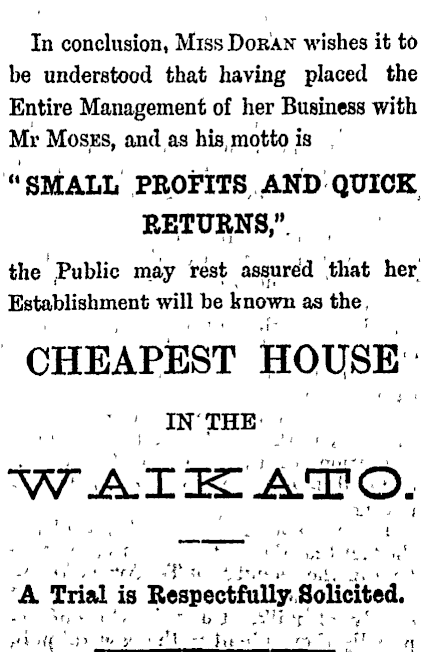 In conclusion, Miss Doran wishes it to be understood that having placed the Entire Management of her Business with Mr Moses, and as his motto is

"SMALL PROFITS AND QUICK RETURNS,"

the Public may rest assured that her Establishment will be known as the

CHEAPEST HOUSE

IN THE

WAIKATO.

A Trial is Respectfully Solicited.